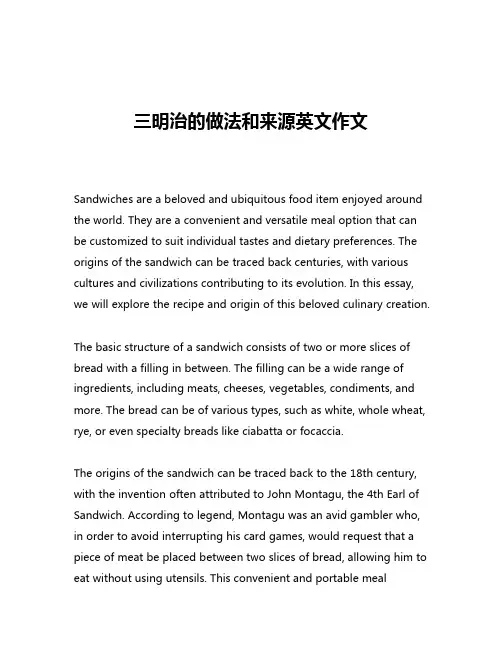 三明治的做法和来源英文作文

Sandwiches are a beloved and ubiquitous food item enjoyed around the world. They are a convenient and versatile meal option that can be customized to suit individual tastes and dietary preferences. The origins of the sandwich can be traced back centuries, with various cultures and civilizations contributing to its evolution. In this essay, we will explore the recipe and origin of this beloved culinary creation.

The basic structure of a sandwich consists of two or more slices of bread with a filling in between. The filling can be a wide range of ingredients, including meats, cheeses, vegetables, condiments, and more. The bread can be of various types, such as white, whole wheat, rye, or even specialty breads like ciabatta or focaccia.

The origins of the sandwich can be traced back to the 18th century, with the invention often attributed to John Montagu, the 4th Earl of Sandwich. According to legend, Montagu was an avid gambler who, in order to avoid interrupting his card games, would request that a piece of meat be placed between two slices of bread, allowing him to eat without using utensils. This convenient and portable meal